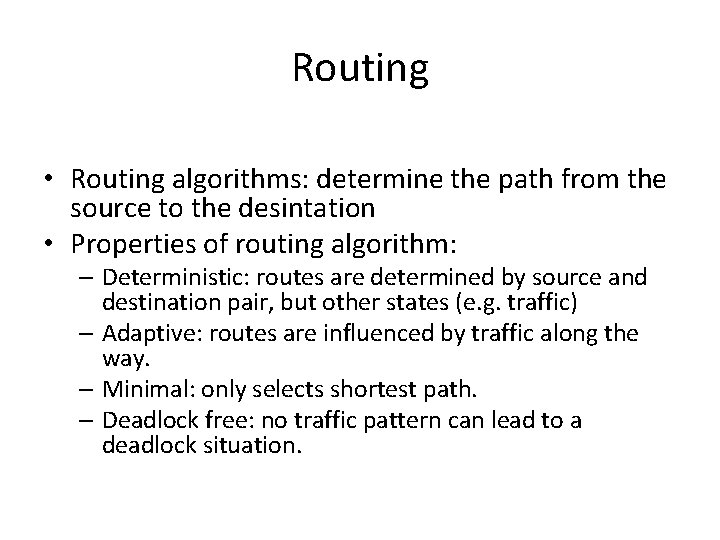 Routing

• Routing algorithms: determine the path from the source to the desintation
• Properties of routing algorithm:
– Deterministic: routes are determined by source and destination pair, but other states (e.g. traffic)
– Adaptive: routes are influenced by traffic along the way.
– Minimal: only selects shortest path.
– Deadlock free: no traffic pattern can lead to a deadlock situation.